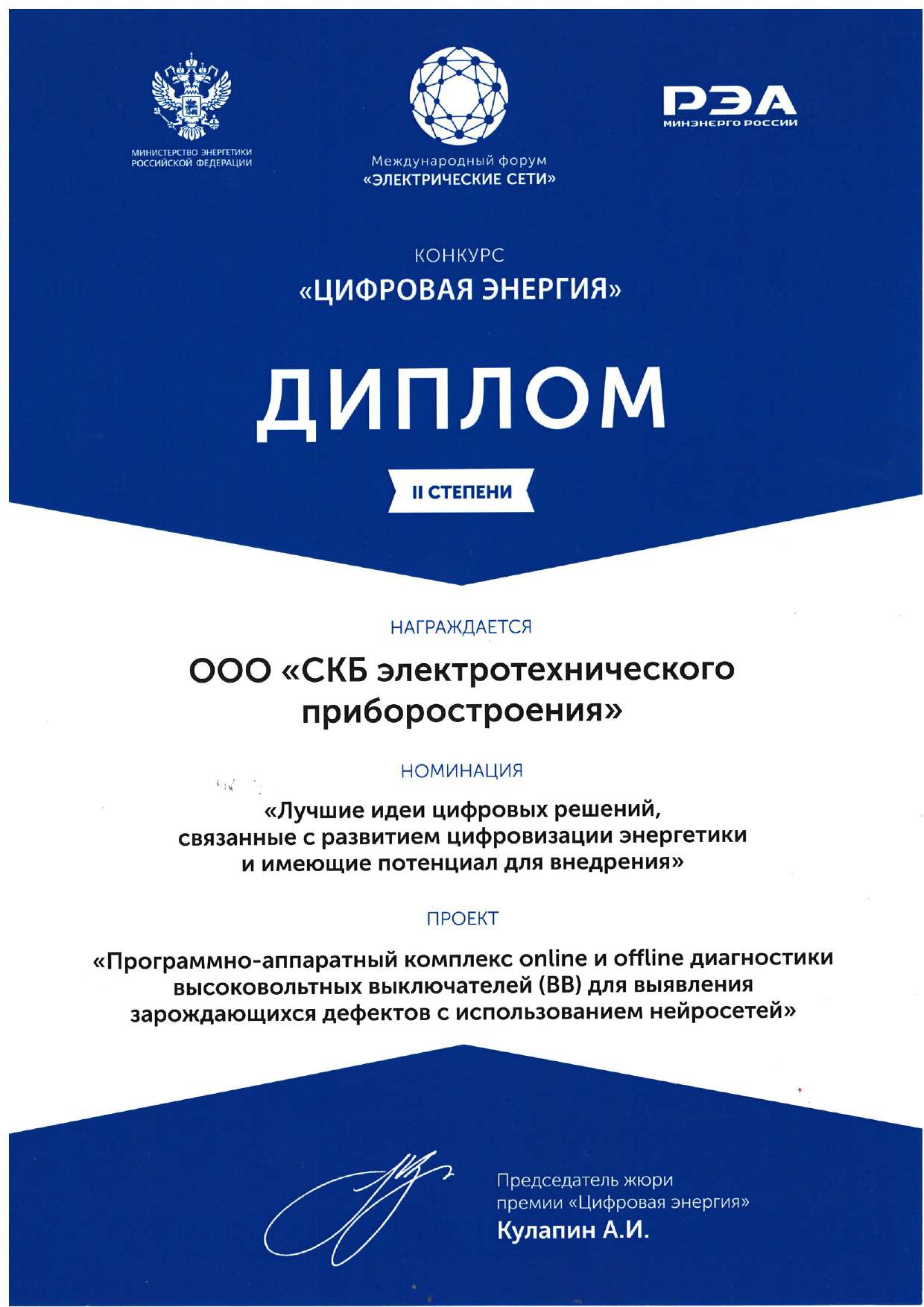 МИНИСТЕРСТВО ЭНЕРГЕТИКИ РОССИЙСКОЙ ФЕДЕРАЦИИ

Международный форум
«ЭЛЕКТРИЧЕСКИЕ СЕТИ»

РЭА
МИНЭНЕРГО РОССИИ

КОНКУРС
«ЦИФРОВАЯ ЭНЕРГИЯ»

ДИПЛОМ

II СТЕПЕНИ

НАГРАЖДАЕТСЯ

ООО «СКБ электротехнического приборостроения»

НОМИНАЦИЯ

«Лучшие идеи цифровых решений, связанные с развитием цифровизации энергетики и имеющие потенциал для внедрения»

ПРОЕКТ

«Программно-аппаратный комплекс online и offline диагностики высоковольтных выключателей (ВВ) для выявления зарождающихся дефектов с использованием нейросетей»

Председатель жюри
премии «Цифровая энергия»
Кулапин А.И.